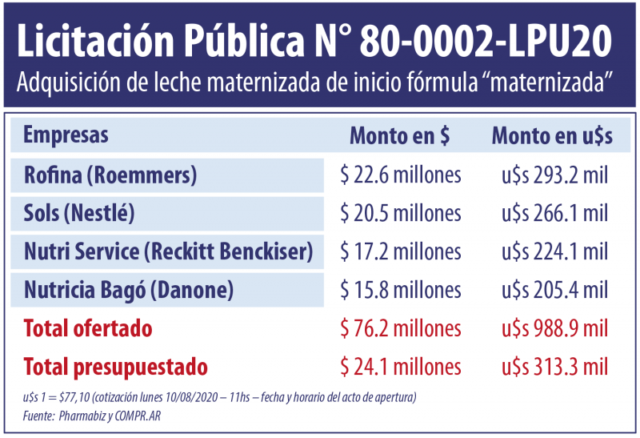 Licitación Pública N° 80-0002-LPU20
Adquisición de leche maternizada de inicio fórmula “maternizada”

| Empresas | Monto en $ | Monto en u$s |
|---|---|---|
| Rofina (Roemmers) | $ 22.6 millones | u$s 293.2 mil |
| Sols (Nestlé) | $ 20.5 millones | u$s 266.1 mil |
| Nutri Service (Reckitt Benckiser) | $ 17.2 millones | u$s 224.1 mil |
| Nutricia Bagó (Danone) | $ 15.8 millones | u$s 205.4 mil |
| Total ofertado | $ 76.2 millones | u$s 988.9 mil |
| Total presupuestado | $ 24.1 millones | u$s 313.3 mil |

u$s 1 = $77,10 (cotización lunes 10/08/2020 – 11hs – fecha y horario del acto de apertura)
Fuente: Pharmabiz y COMPR.AR